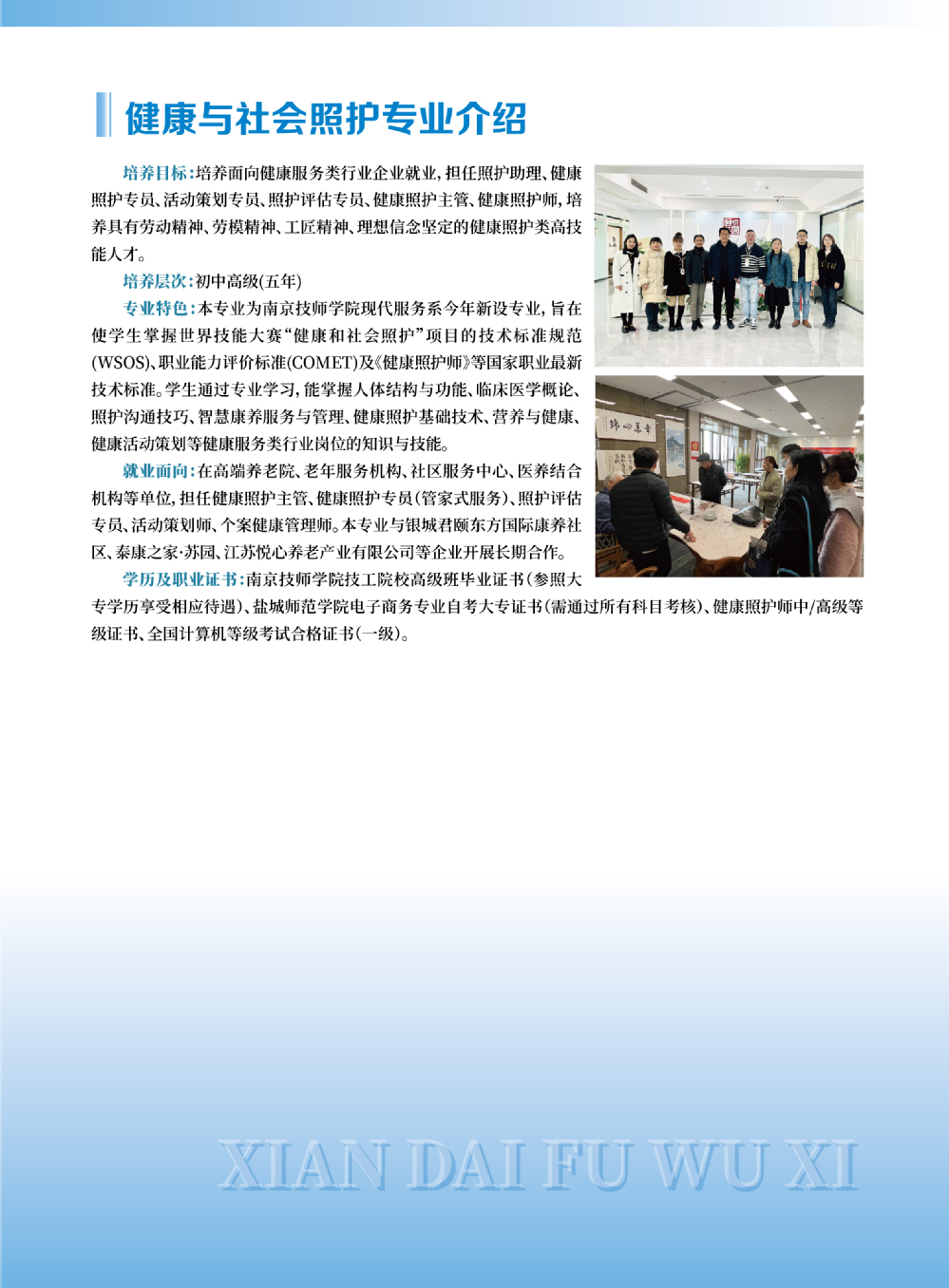 健康与社会照护专业介绍

培养目标：培养面向健康服务类行业企业就业，担任照护助理、健康照护专员、活动策划专员、照护评估专员、健康照护主管、健康照护师，培养具有劳动精神、劳模精神、工匠精神、理想信念坚定的健康照护类高技能人才。

培养层次：初中高级(五年)

专业特色：本专业为南京技师学院现代服务系今年新设专业，旨在使学生掌握世界技能大赛“健康和社会照护”项目的技术标准规范(WSOS)、职业能力评价标准(COMET)及《健康照护师》等国家职业最新技术标准。学生通过专业学习，能掌握人体结构与功能、临床医学概论、照护沟通技巧、智慧康养服务与管理、健康照护基础技术、营养与健康、健康活动策划等健康服务类行业岗位的知识与技能。

就业面向：在高端养老院、老年服务机构、社区服务中心、医养结合机构等单位，担任健康照护主管、健康照护专员(管家式服务)、照护评估专员、活动策划师、个案健康管理师。本专业与银城君颐东方国际康养社区、泰康之家·苏园、江苏悦心养老产业有限公司等企业开展长期合作。

学历及职业证书：南京技师学院技工院校高级班毕业证书(参照大专学历享受相应待遇)、盐城师范学院电子商务专业自考大专证书(需通过所有科目考核)、健康照护师中/高级等级证书、全国计算机等级考试合格证书(一级)。

XIAN DAI FU WU XI